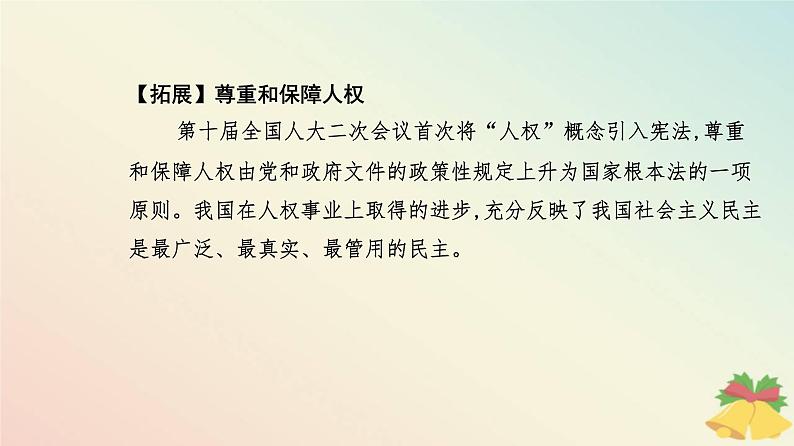 【拓展】尊重和保障人权

第十届全国人大二次会议首次将“人权”概念引入宪法,尊重和保障人权由党和政府文件的政策性规定上升为国家根本法的一项原则。我国在人权事业上取得的进步,充分反映了我国社会主义民主是最广泛、最真实、最管用的民主。